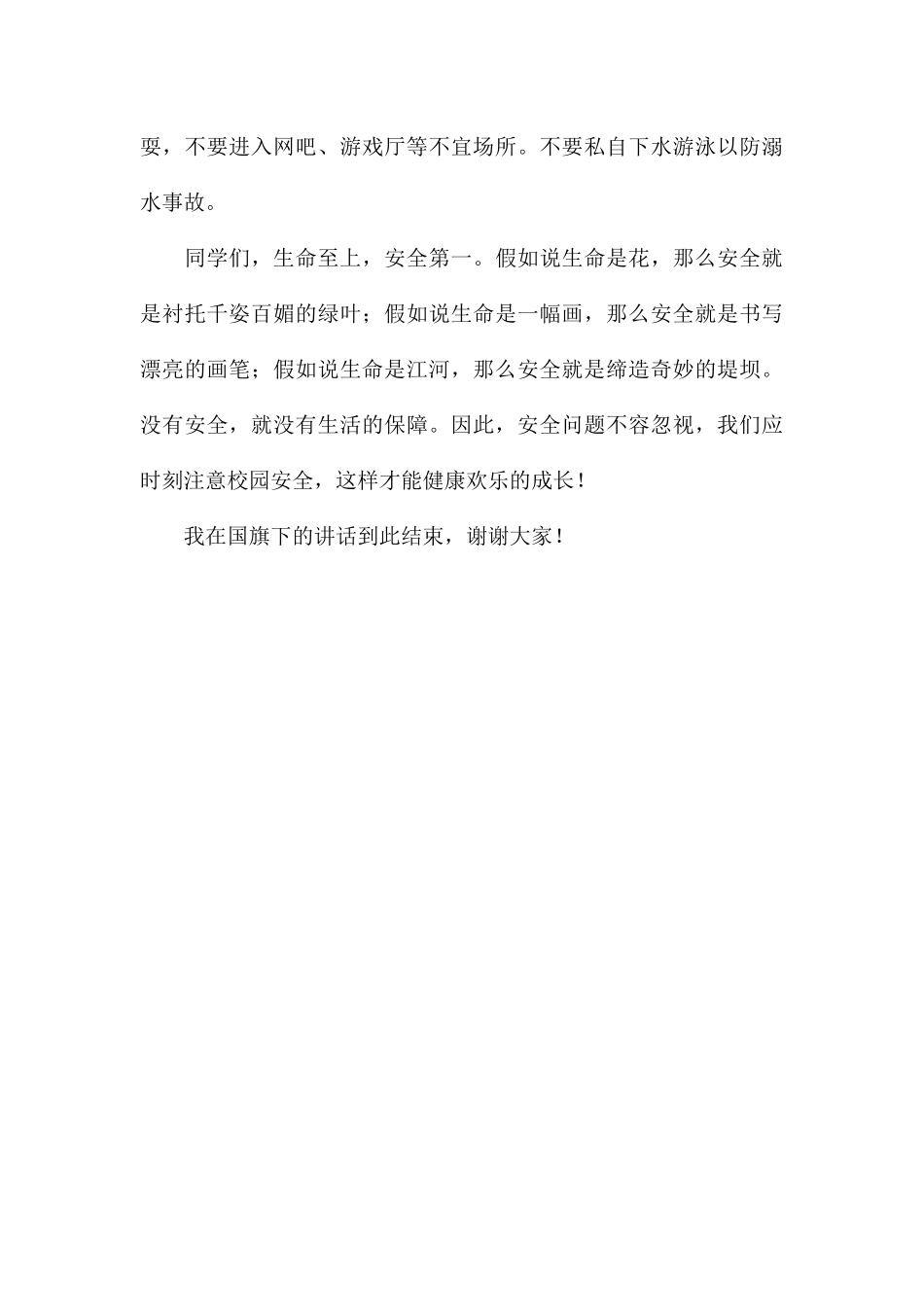 耍，不要进入网吧、游戏厅等不宜场所。不要私自下水游泳以防溺水事故。

同学们，生命至上，安全第一。假如说生命是花，那么安全就是衬托千姿百媚的绿叶；假如说生命是一幅画，那么安全就是书写漂亮的画笔；假如说生命是江河，那么安全就是缔造奇妙的堤坝。没有安全，就没有生活的保障。因此，安全问题不容忽视，我们应时刻注意校园安全，这样才能健康欢乐的成长！

我在国旗下的讲话到此结束，谢谢大家！